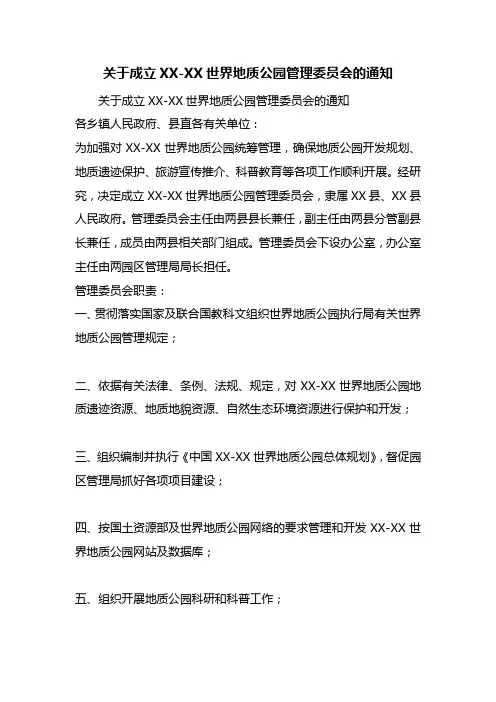 关于成立 XX-XX 世界地质公园管理委员会的通知

关于成立 XX-XX 世界地质公园管理委员会的通知

各乡镇人民政府、县直各有关单位：

为加强对 XX-XX 世界地质公园统筹管理，确保地质公园开发规划、地质遗迹保护、旅游宣传推介、科普教育等各项工作顺利开展。经研究，决定成立 XX-XX 世界地质公园管理委员会，隶属 XX 县、XX 县人民政府。管理委员会主任由两县县长兼任，副主任由两县分管副县长兼任，成员由两县相关部门组成。管理委员会下设办公室，办公室主任由两园区管理局局长担任。

管理委员会职责：

一、贯彻落实国家及联合国教科文组织世界地质公园执行局有关世界地质公园管理规定；

二、依据有关法律、条例、法规、规定，对 XX-XX 世界地质公园地质遗迹资源、地质地貌资源、自然生态环境资源进行保护和开发；

三、组织编制并执行《中国 XX-XX 世界地质公园总体规划》，督促园区管理局抓好各项项目建设；

四、按国土资源部及世界地质公园网络的要求管理和开发 XX-XX 世界地质公园网站及数据库；

五、组织开展地质公园科研和科普工作；